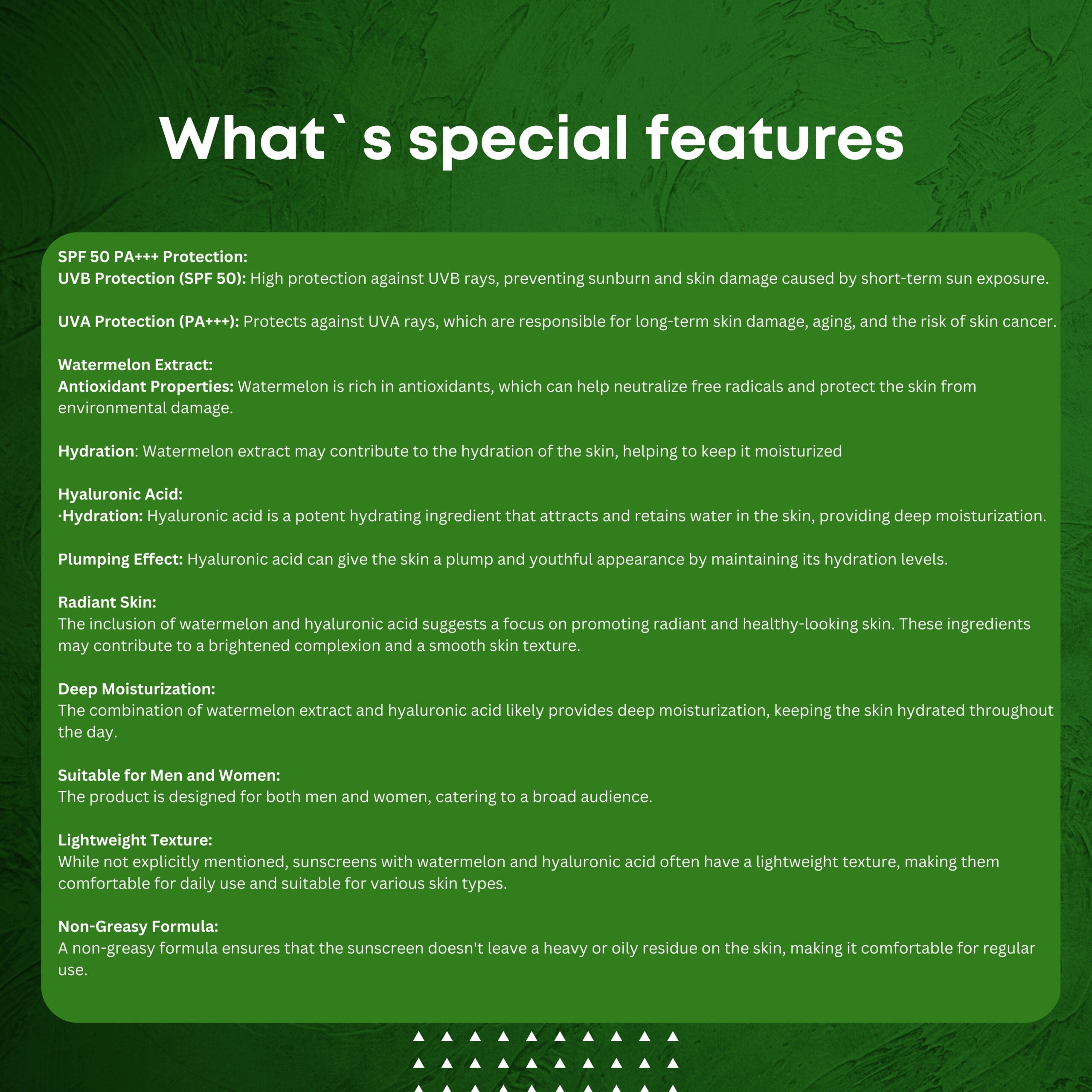 What` s special features

SPF 50 PA+++ Protection:
UVB Protection (SPF 50): High protection against UVB rays, preventing sunburn and skin damage caused by short-term sun exposure.

UVA Protection (PA+++): Protects against UVA rays, which are responsible for long-term skin damage, aging, and the risk of skin cancer.

Watermelon Extract:
Antioxidant Properties: Watermelon is rich in antioxidants, which can help neutralize free radicals and protect the skin from environmental damage.

Hydration: Watermelon extract may contribute to the hydration of the skin, helping to keep it moisturized

Hyaluronic Acid:
·Hydration: Hyaluronic acid is a potent hydrating ingredient that attracts and retains water in the skin, providing deep moisturization.

Plumping Effect: Hyaluronic acid can give the skin a plump and youthful appearance by maintaining its hydration levels.

Radiant Skin:
The inclusion of watermelon and hyaluronic acid suggests a focus on promoting radiant and healthy-looking skin. These ingredients may contribute to a brightened complexion and a smooth skin texture.

Deep Moisturization:
The combination of watermelon extract and hyaluronic acid likely provides deep moisturization, keeping the skin hydrated throughout the day.

Suitable for Men and Women:
The product is designed for both men and women, catering to a broad audience.

Lightweight Texture:
While not explicitly mentioned, sunscreens with watermelon and hyaluronic acid often have a lightweight texture, making them comfortable for daily use and suitable for various skin types.

Non-Greasy Formula:
A non-greasy formula ensures that the sunscreen doesn't leave a heavy or oily residue on the skin, making it comfortable for regular use.